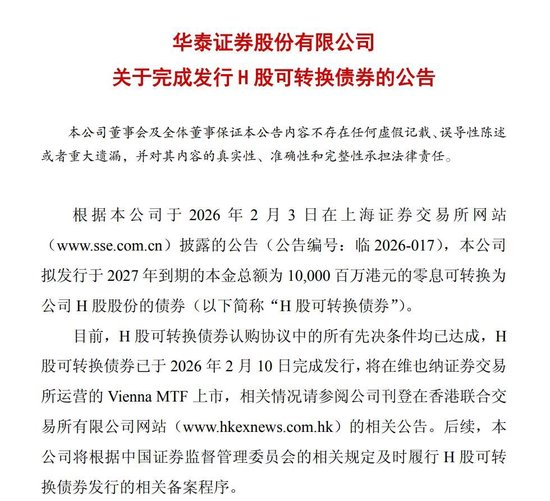 华泰证券股份有限公司
关于完成发行 H 股可转换债券的公告

本公司董事会及全体董事保证本公告内容不存在任何虚假记载、误导性陈述或者重大遗漏，并对其内容的真实性、准确性和完整性承担法律责任。

根据本公司于 2026 年 2 月 3 日在上海证券交易所网站（www.sse.com.cn）披露的公告（公告编号：临 2026-017），本公司拟发行于 2027 年到期的本金总额为 10,000 百万港元的零息可转换为公司 H 股股份的债券（以下简称“H 股可转换债券”）。

目前，H 股可转换债券认购协议中的所有先决条件均已达成，H 股可转换债券已于 2026 年 2 月 10 日完成发行，将在维也纳证券交易所运营的 Vienna MTF 上市，相关情况请参阅公司刊登在香港联合交易所有限公司网站（www.hkexnews.com.hk）的相关公告。后续，本公司将根据中国证券监督管理委员会的相关规定及时履行 H 股可转换债券发行的相关备案程序。